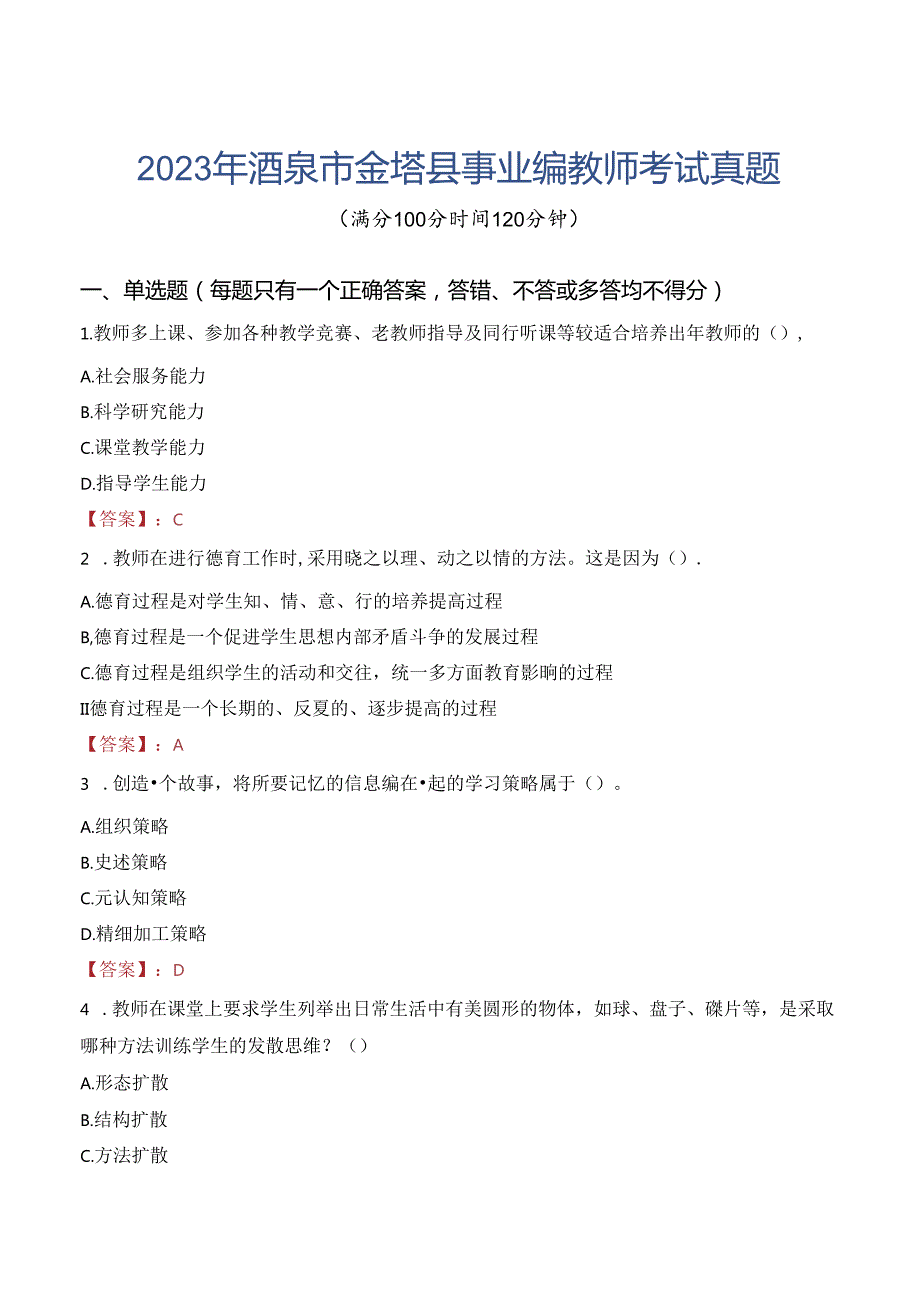 2023年酒泉市金塔县事业编教师考试真题

（满分100分时间120分钟）

一、单选题（每题只有一个正确答案，答错、不答或多答均不得分）

1.教师多上课、参加各种教学竞赛、老教师指导及同行听课等较适合培养出年教师的（），

A.社会服务能力

B.科学研究能力

C.课堂教学能力

D.指导学生能力

【答案】：C

2 ．教师在进行德育工作时，采用晓之以理、动之以情的方法。这是因为（）.

A.德育过程是对学生知、情、意、行的培养提高过程

B,德育过程是一个促进学生思想内部矛盾斗争的发展过程

C.德育过程是组织学生的活动和交往，统一多方面教育影响的过程

II德育过程是一个长期的、反夏的、逐步提高的过程

【答案】：A

3 ．创造•个故事，将所要记忆的信息编在•起的学习策略属于（）。

A.组织策略

B.史述策略

C.元认知策略

D.精细加工策略

【答案】：D

4 ．教师在课堂上要求学生列举出日常生活中有美圆形的物体，如球、盘子、碟片等，是采取哪种方法训练学生的发散思维？（）

A.形态扩散

B.结构扩散

C.方法扩散